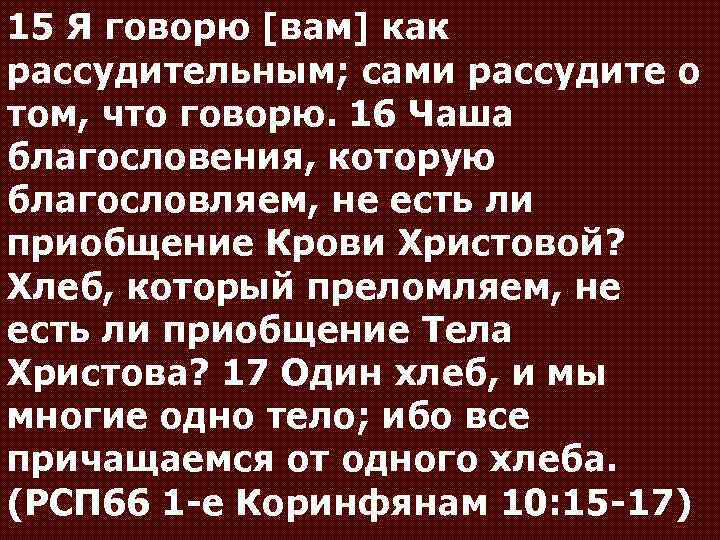 15 Я говорю [вам] как рассудительным; сами рассудите о том, что говорю. 16 Чаша благословения, которую благословляем, не есть ли приобщение Крови Христовой? Хлеб, который преломляем, не есть ли приобщение Тела Христова? 17 Один хлеб, и мы многие одно тело; ибо все причащаемся от одного хлеба. (РСП66 1-е Коринфянам 10:15-17)